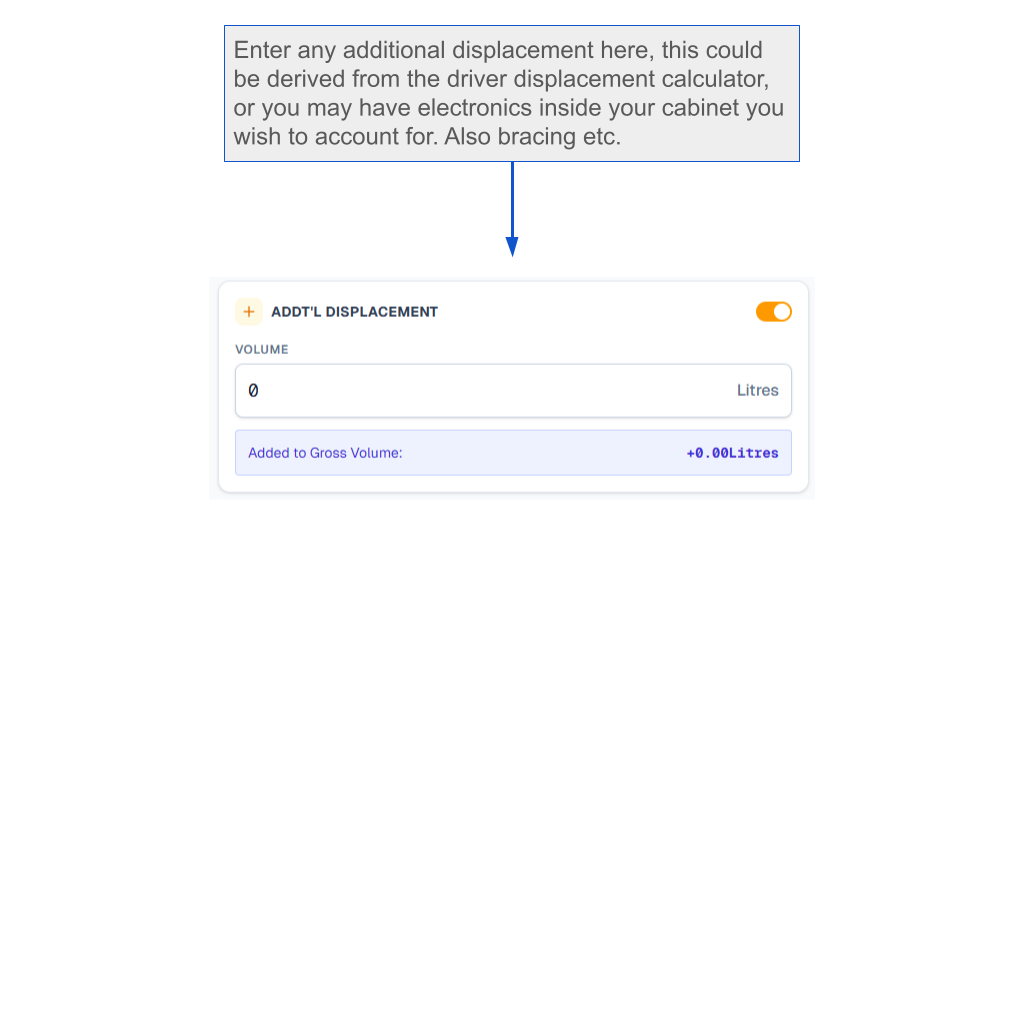 Enter any additional displacement here, this could be derived from the driver displacement calculator, or you may have electronics inside your cabinet you wish to account for. Also bracing etc.

+ ADDT'L DISPLACEMENT

VOLUME

0 Litres

Added to Gross Volume: +0.00Litres